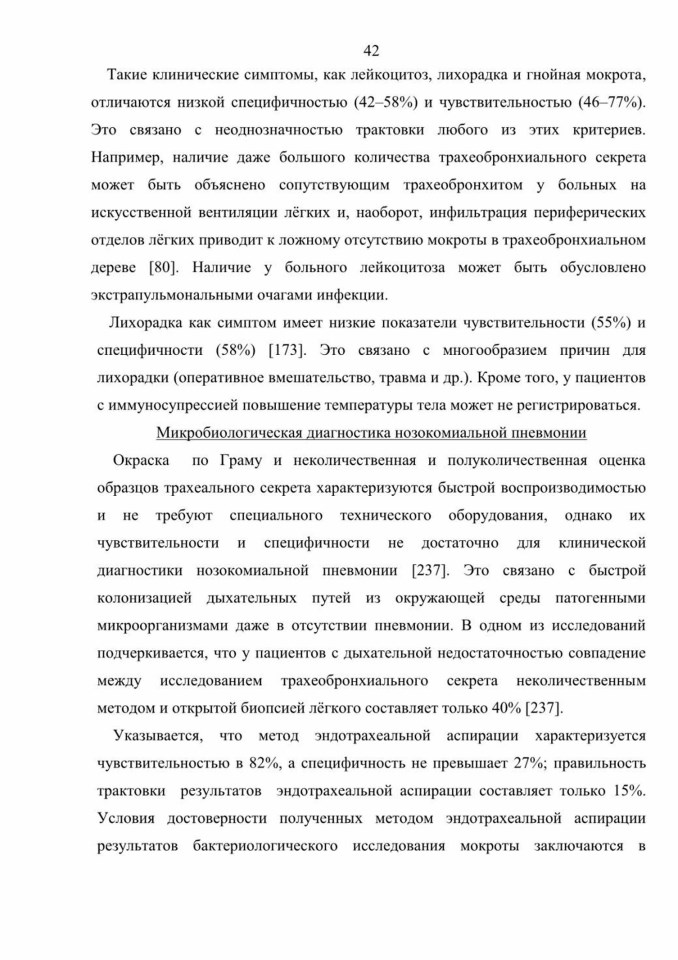 42

Такие клинические симптомы, как лейкоцитоз, лихорадка и гнойная мокрота, отличаются низкой специфичностью (42–58%) и чувствительностью (46–77%). Это связано с неоднозначностью трактовки любого из этих критериев. Например, наличие даже большого количества трахеобронхиального секрета может быть объяснено сопутствующим трахеобронхитом у больных на искусственной вентиляции лёгких и, наоборот, инфильтрация периферических отделов лёгких приводит к ложному отсутствию мокроты в трахеобронхиальном дереве [80]. Наличие у больного лейкоцитоза может быть обусловлено экстрапульмональными очагами инфекции.

Лихорадка как симптом имеет низкие показатели чувствительности (55%) и специфичности (58%) [173]. Это связано с многообразием причин для лихорадки (оперативное вмешательство, травма и др.). Кроме того, у пациентов с иммуносупрессией повышение температуры тела может не регистрироваться.

Микробиологическая диагностика нозокомиальной пневмонии

Окраска по Граму и неколичественная и полуколичественная оценка образцов трахеального секрета характеризуются быстрой воспроизводимостью и не требуют специального технического оборудования, однако их чувствительности и специфичности не достаточно для клинической диагностики нозокомиальной пневмонии [237]. Это связано с быстрой колонизацией дыхательных путей из окружающей среды патогенными микроорганизмами даже в отсутствии пневмонии. В одном из исследований подчеркивается, что у пациентов с дыхательной недостаточностью совпадение между исследованием трахеобронхиального секрета неколичественным методом и открытой биопсией лёгкого составляет только 40% [237].

Указывается, что метод эндотрахеальной аспирации характеризуется чувствительностью в 82%, а специфичность не превышает 27%; правильность трактовки результатов эндотрахеальной аспирации составляет только 15%. Условия достоверности полученных методом эндотрахеальной аспирации результатов бактериологического исследования мокроты заключаются в